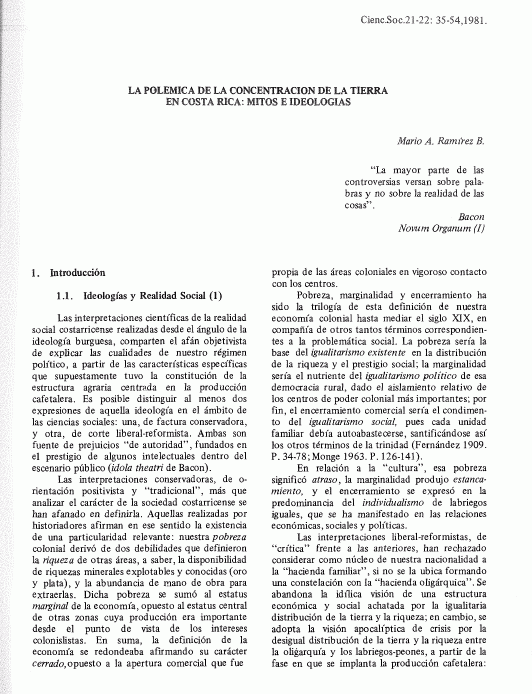 Cienc.Soc.21-22: 35-54,1981.

LA POLEMICA DE LA CONCENTRACION DE LA TIERRA EN COSTA RICA: MITOS E IDEOLOGIAS

Mario A. Ramírez B.

"La mayor parte de las controversias versan sobre palabras y no sobre la realidad de las cosas".

Bacon
Novum Organum (I)

1. Introducción

1.1. Ideologías y Realidad Social (1)

Las interpretaciones científicas de la realidad social costarricense realizadas desde el ángulo de la ideología burguesa, comparten el afán objetivista de explicar las cualidades de nuestro régimen político, a partir de las características específicas que supuestamente tuvo la constitución de la estructura agraria centrada en la producción cafetalera. Es posible distinguir al menos dos expresiones de aquella ideología en el ámbito de las ciencias sociales: una, de factura conservadora, y otra, de corte liberal-reformista. Ambas son fuente de prejuicios "de autoridad", fundados en el prestigio de algunos intelectuales dentro del escenario público (idola theatri de Bacon).

Las interpretaciones conservadoras, de orientación positivista y "tradicional", más que analizar el carácter de la sociedad costarricense se han afanado en definirla. Aquellas realizadas por historiadores afirman en ese sentido la existencia de una particularidad relevante: nuestra pobreza colonial derivó de dos debilidades que definieron la riqueza de otras áreas, a saber, la disponibilidad de riquezas minerales explotables y conocidas (oro y plata), y la abundancia de mano de obra para extraerlas. Dicha pobreza se sumó al estatus marginal de la economía, opuesto al estatus central de otras zonas cuya producción era importante desde el punto de vista de los intereses colonislistas. En suma, la definición de la economía se redondeaba afirmando su carácter cerrado, opuesto a la apertura comercial que fue propia de las áreas coloniales en vigoroso contacto con los centros.

Pobreza, marginalidad y encerramiento ha sido la trilogía de esta definición de nuestra economía colonial hasta mediar el siglo XIX, en compañía de otros tantos términos correspondientes a la problemática social. La pobreza sería la base del igualitarismo existente en la distribución de la riqueza y el prestigio social; la marginalidad sería el nutriente del igualitarismo político de esa democracia rural, dado el aislamiento relativo de los centros de poder colonial más importantes; por fin, el encerramiento comercial sería el condimento del igualitarismo social, pues cada unidad familiar debía autoabastecerse, santificándose así los otros términos de la trinidad (Fernández 1909. P. 34-78; Monge 1963. P. 126-141).

En relación a la "cultura", esa pobreza significó atraso, la marginalidad produjo estancamiento, y el encerramiento se expresó en la predominancia del individualismo de labriegos iguales, que se ha manifestado en las relaciones económicas, sociales y políticas.

Las interpretaciones liberal-reformistas, de "crítica" frente a las anteriores, han rechazado considerar como núcleo de nuestra nacionalidad a la "hacienda familiar", si no se la ubica formando una constelación con la "hacienda oligárquica". Se abandona la idílica visión de una estructura económica y social achatada por la igualitaria distribución de la tierra y la riqueza; en cambio, se adopta la visión apocalíptica de crisis por la desigual distribución de la tierra y la riqueza entre la oligarquía y los labriegos-peones, a partir de la fase en que se implanta la producción cafetalera: